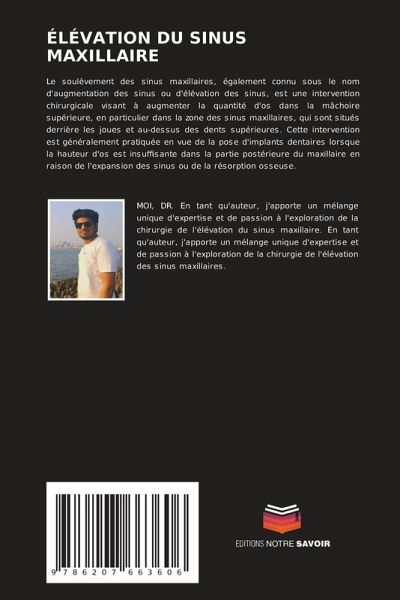 ÉLÉVATION DU SINUS MAXILLAIRE

Le soulèvement des sinus maxillaires, également connu sous le nom d'augmentation des sinus ou d'élévation des sinus, est une intervention chirurgicale visant à augmenter la quantité d'os dans la mâchoire supérieure, en particulier dans la zone des sinus maxillaires, qui sont situés derrière les joues et au-dessus des dents supérieures. Cette intervention est généralement pratiquée en vue de la pose d'implants dentaires lorsque la hauteur d'os est insuffisante dans la partie postérieure du maxillaire en raison de l'expansion des sinus ou de la résorption osseuse.

MOI, DR. En tant qu'auteur, j'apporte un mélange unique d'expertise et de passion à l'exploration de la chirurgie de l'élévation du sinus maxillaire. En tant qu'auteur, j'apporte un mélange unique d'expertise et de passion à l'exploration de la chirurgie de l'élévation des sinus maxillaires.

9 786207 663606

EDITIONS NOTRE SAVOIR